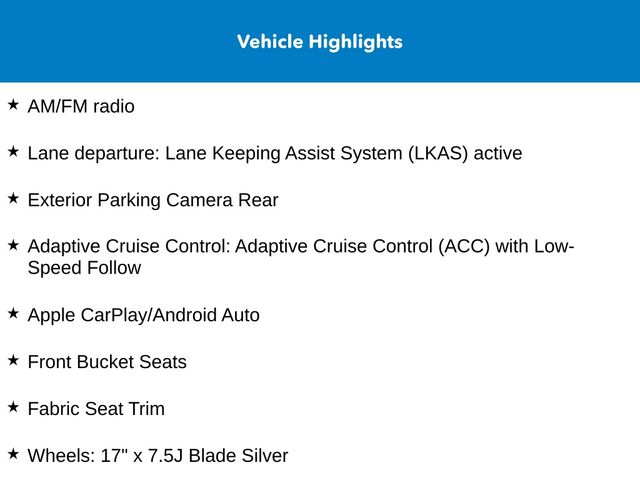 Vehicle Highlights

★ AM/FM radio

★ Lane departure: Lane Keeping Assist System (LKAS) active

★ Exterior Parking Camera Rear

★ Adaptive Cruise Control: Adaptive Cruise Control (ACC) with Low-Speed Follow

★ Apple CarPlay/Android Auto

★ Front Bucket Seats

★ Fabric Seat Trim

★ Wheels: 17" x 7.5J Blade Silver